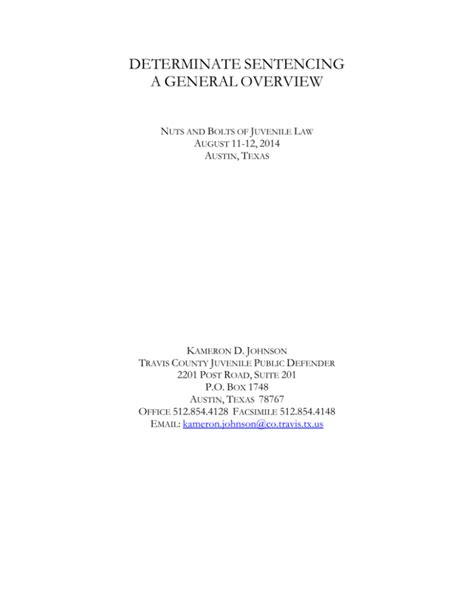 DETERMINATE SENTENCING
A GENERAL OVERVIEW

NUTS AND BOLTS OF JUVENILE LAW
AUGUST 11-12, 2014
AUSTIN, TEXAS

KAMERON D. JOHNSON
TRAVIS COUNTY JUVENILE PUBLIC DEFENDER
2201 POST ROAD, SUITE 201
P.O. BOX 1748
AUSTIN, TEXAS 78767
OFFICE 512.854.4128 FACSIMILE 512.854.4148
EMAIL: kameron.johnson@co.travis.tx.us